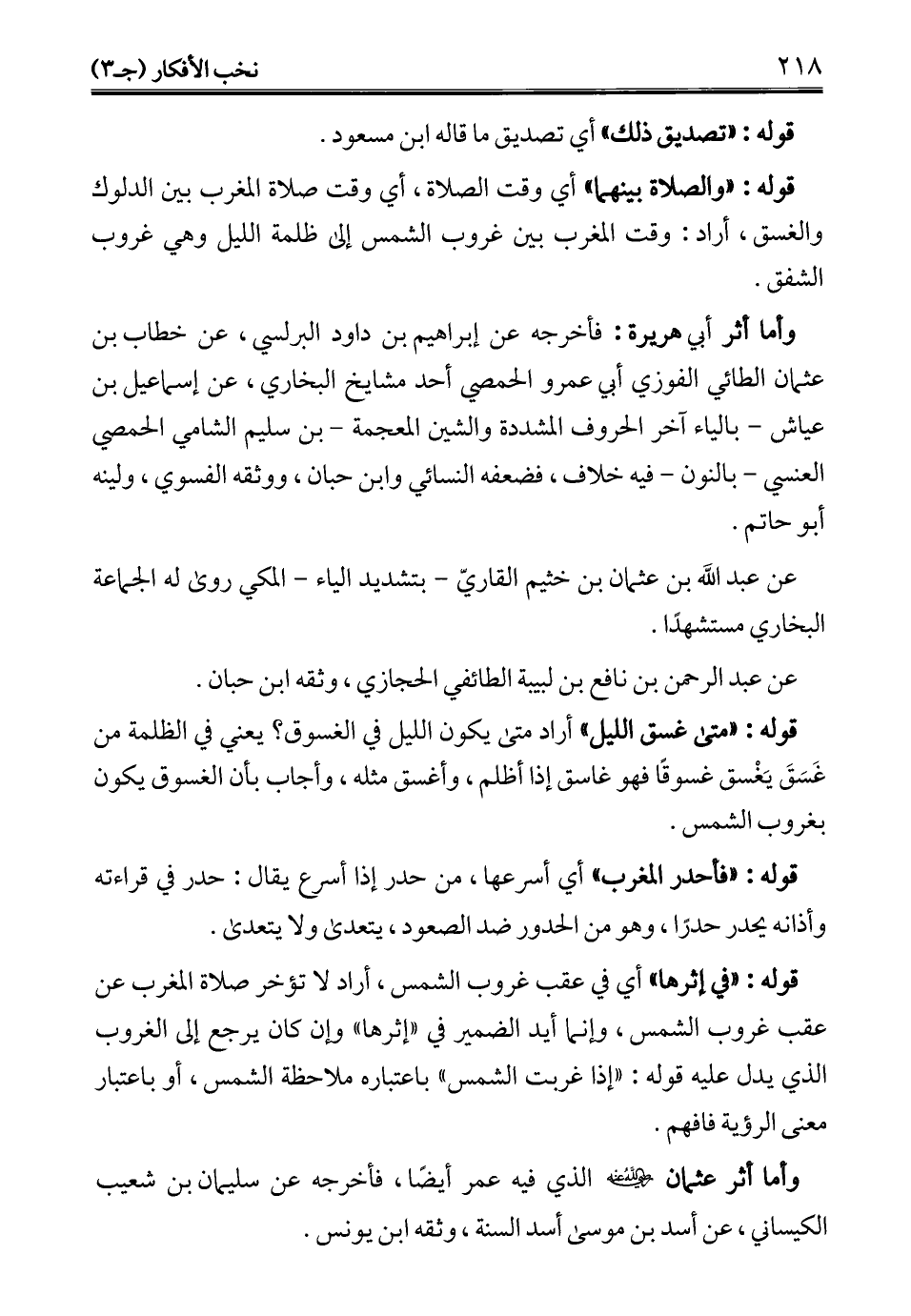 ٢١٨ نخب الأفكار (جـ٣)

قوله : «تصديق ذلك» أي تصديق ما قاله ابن مسعود .

قوله : «والصلاة بينهما» أي وقت الصلاة ، أي وقت صلاة المغرب بين الدلوك والغسق ، أراد : وقت المغرب بين غروب الشمس إلى ظلمة الليل وهي غروب الشفق .

وأما أثر أبي هريرة : فأخرجه عن إبراهيم بن داود البرلسي ، عن خطاب بن عثمان الطائي الفوزي أبي عمرو الحمصي أحد مشايخ البخاري ، عن إسماعيل بن عياش - بالياء آخر الحروف المشددة والشين المعجمة - بن سليم الشامي الحمصي العنسي - بالنون - فيه خلاف ، فضعفه النسائي وابن حبان ، ووثقه الفسوي ، ولينه أبو حاتم .

عن عبد الله بن عثمان بن خثيم القاريّ - بتشديد الياء - المكي روى له الجماعة البخاري مستشهدًا .

عن عبد الرحمن بن نافع بن لبيبة الطائفي الحجازي ، وثقه ابن حبان .

قوله : «متى غسق الليل» أراد متى يكون الليل في الغسوق؟ يعني في الظلمة من غَسَقَ يَغْسق غسوقًا فهو غاسق إذا أظلم ، وأغسق مثله ، وأجاب بأن الغسوق يكون بغروب الشمس .

قوله : «فأحدر المغرب» أي أسرعها ، من حدر إذا أسرع يقال : حدر في قراءته وأذانه يحدر حدرًا ، وهو من الحدور ضد الصعود ، يتعدى ولا يتعدى .

قوله : «في إثرها» أي في عقب غروب الشمس ، أراد لا تؤخر صلاة المغرب عن عقب غروب الشمس ، وإنما أيد الضمير في «إثرها» وإن كان يرجع إلى الغروب الذي يدل عليه قوله : «إذا غربت الشمس» باعتباره ملاحظة الشمس ، أو باعتبار معنى الرؤية فافهم .

وأما أثر عثمان رضي الله عنه الذي فيه عمر أيضًا ، فأخرجه عن سليمان بن شعيب الكيساني ، عن أسد بن موسى أسد السنة ، وثقه ابن يونس .